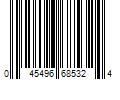 0 45496 68532 4